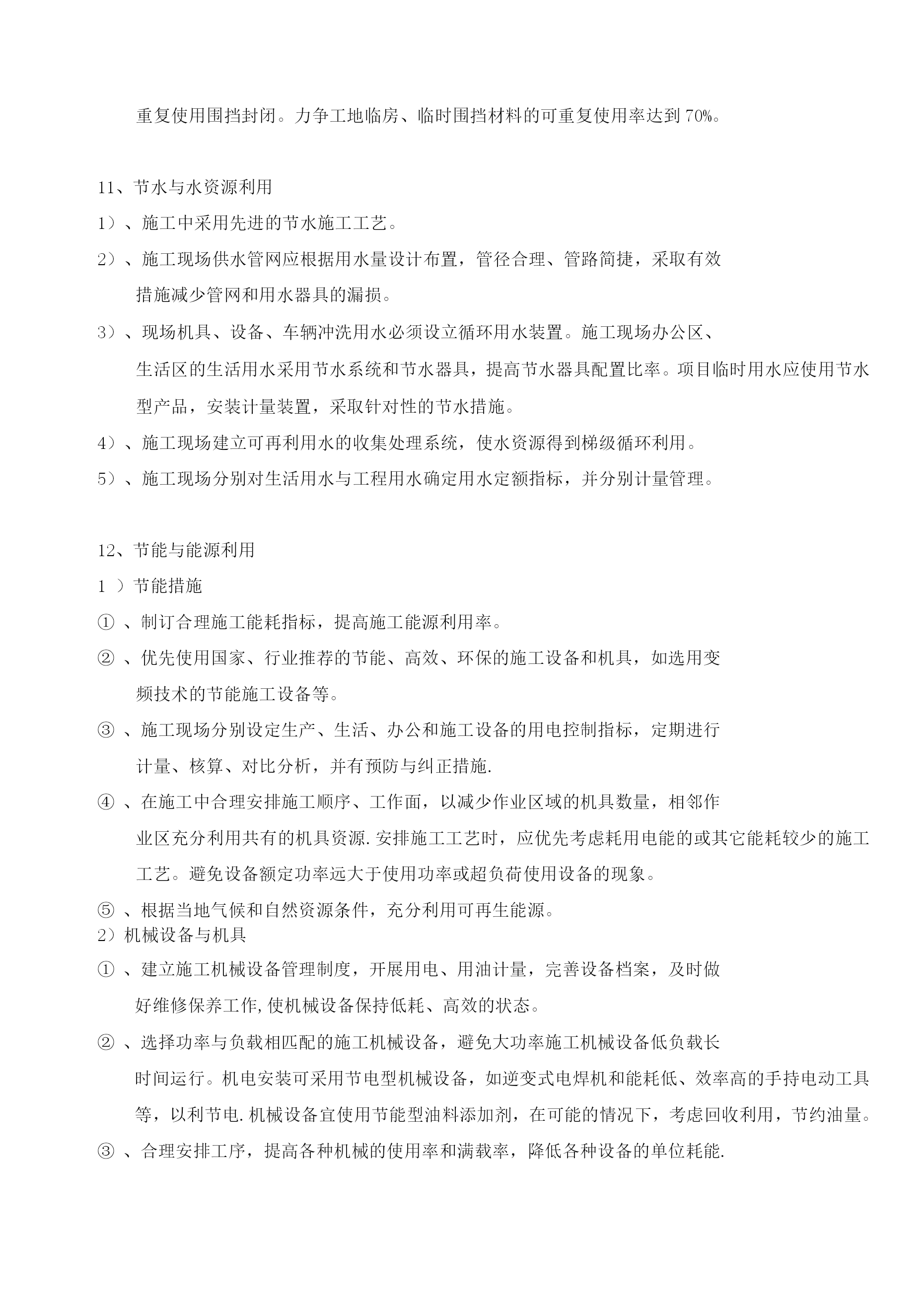 重复使用围挡封闭。力争工地临房、临时围挡材料的可重复使用率达到 70%。

11、节水与水资源利用

1）、施工中采用先进的节水施工工艺。

2）、施工现场供水管网应根据用水量设计布置，管径合理、管路简捷，采取有效措施减少管网和用水器具的漏损。

3）、现场机具、设备、车辆冲洗用水必须设立循环用水装置。施工现场办公区、生活区的生活用水采用节水系统和节水器具，提高节水器具配置比率。项目临时用水应使用节水型产品，安装计量装置，采取针对性的节水措施。

4）、施工现场建立可再利用水的收集处理系统，使水资源得到梯级循环利用。

5）、施工现场分别对生活用水与工程用水确定用水定额指标，并分别计量管理。

12、节能与能源利用

1 ）节能措施

① 、制订合理施工能耗指标，提高施工能源利用率。

② 、优先使用国家、行业推荐的节能、高效、环保的施工设备和机具，如选用变频技术的节能施工设备等。

③ 、施工现场分别设定生产、生活、办公和施工设备的用电控制指标，定期进行计量、核算、对比分析，并有预防与纠正措施.

④ 、在施工中合理安排施工顺序、工作面，以减少作业区域的机具数量，相邻作业区充分利用共有的机具资源.安排施工工艺时，应优先考虑耗用电能的或其它能耗较少的施工工艺。避免设备额定功率远大于使用功率或超负荷使用设备的现象。

⑤ 、根据当地气候和自然资源条件，充分利用可再生能源。

2）机械设备与机具

① 、建立施工机械设备管理制度，开展用电、用油计量，完善设备档案，及时做好维修保养工作,使机械设备保持低耗、高效的状态。

② 、选择功率与负载相匹配的施工机械设备，避免大功率施工机械设备低负载长时间运行。机电安装可采用节电型机械设备，如逆变式电焊机和能耗低、效率高的手持电动工具等，以利节电.机械设备宜使用节能型油料添加剂，在可能的情况下，考虑回收利用，节约油量。

③ 、合理安排工序，提高各种机械的使用率和满载率，降低各种设备的单位耗能.